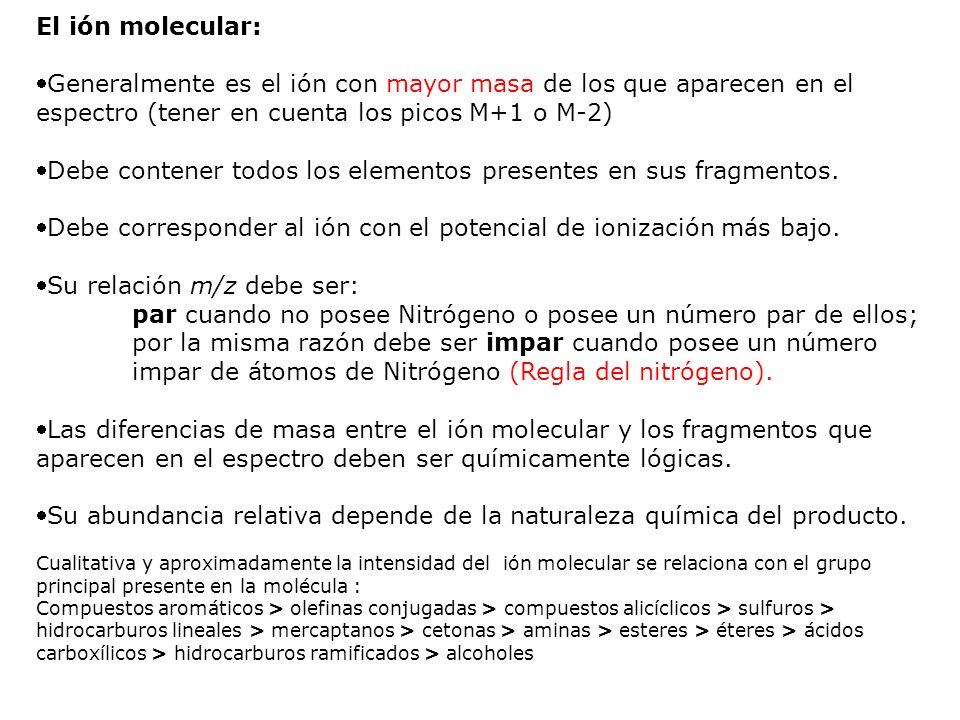 El ión molecular:

•Generalmente es el ión con mayor masa de los que aparecen en el espectro (tener en cuenta los picos M+1 o M-2)

•Debe contener todos los elementos presentes en sus fragmentos.

•Debe corresponder al ión con el potencial de ionización más bajo.

•Su relación m/z debe ser:
par cuando no posee Nitrógeno o posee un número par de ellos; por la misma razón debe ser impar cuando posee un número impar de átomos de Nitrógeno (Regla del nitrógeno).

•Las diferencias de masa entre el ión molecular y los fragmentos que aparecen en el espectro deben ser químicamente lógicas.

•Su abundancia relativa depende de la naturaleza química del producto.

Cualitativa y aproximadamente la intensidad del ión molecular se relaciona con el grupo principal presente en la molécula :
Compuestos aromáticos > olefinas conjugadas > compuestos alicíclicos > sulfuros > hidrocarburos lineales > mercaptanos > cetonas > aminas > esteres > éteres > ácidos carboxílicos > hidrocarburos ramificados > alcoholes